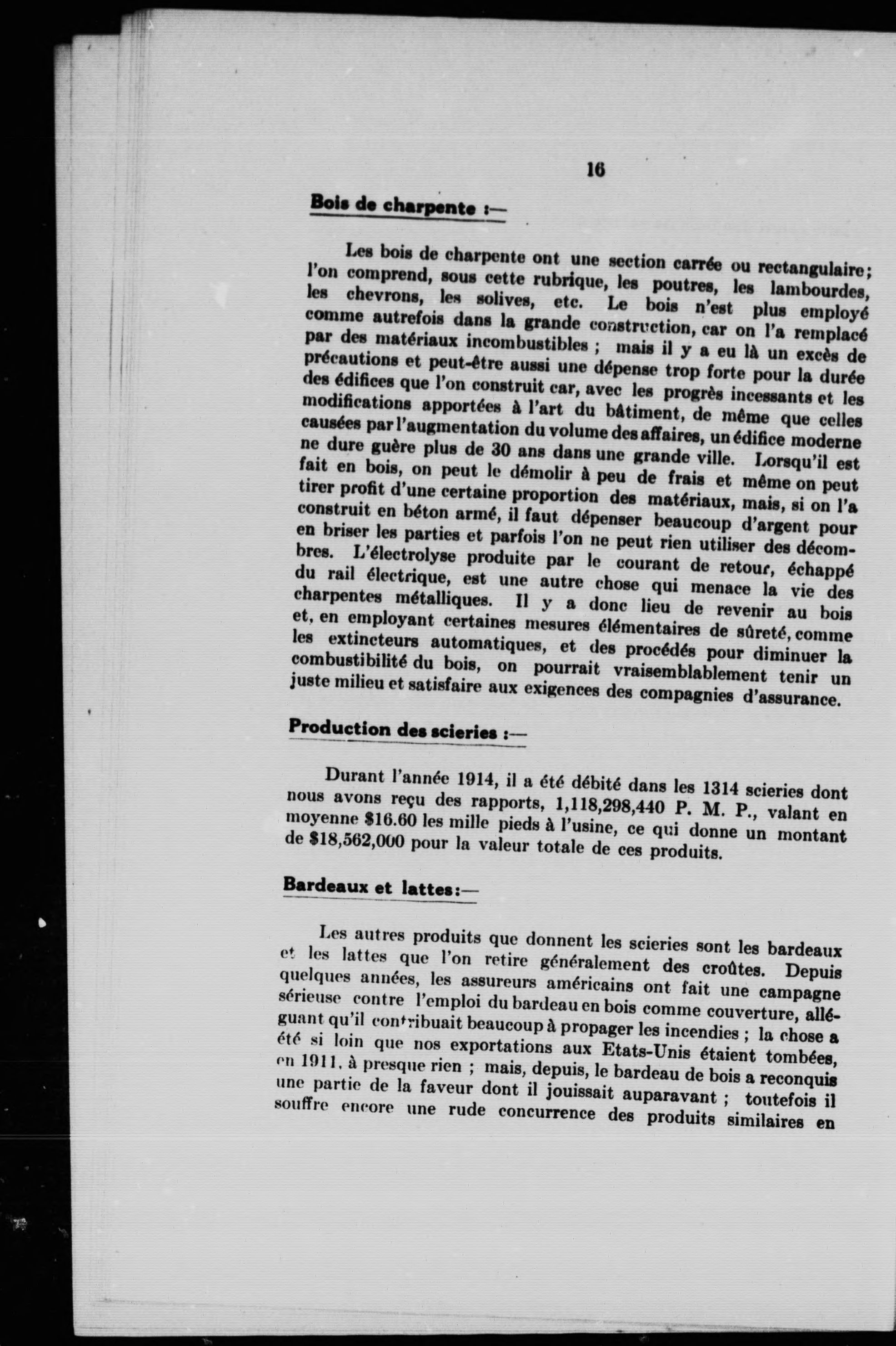 16

Bois de charpente :—

Les bois de charpente ont une section carrée ou rectangulaire; l'on comprend, sous cette rubrique, les poutres, les lambourdes, les chevrons, les solives, etc. Le bois n'est plus employé comme autrefois dans la grande construction, car on l'a remplacé par des matériaux incombustibles ; mais il y a eu là un excès de précautions et peut-être aussi une dépense trop forte pour la durée des édifices que l'on construit car, avec les progrès incessants et les modifications apportées à l'art du bâtiment, de même que celles causées par l'augmentation du volume des affaires, un édifice moderne ne dure guère plus de 30 ans dans une grande ville. Lorsqu'il est fait en bois, on peut le démolir à peu de frais et même on peut tirer profit d'une certaine proportion des matériaux, mais, si on l'a construit en béton armé, il faut dépenser beaucoup d'argent pour en briser les parties et parfois l'on ne peut rien utiliser des décombres. L'électrolyse produite par le courant de retour, échappé du rail électrique, est une autre chose qui menace la vie des charpentes métalliques. Il y a donc lieu de revenir au bois et, en employant certaines mesures élémentaires de sûreté, comme les extincteurs automatiques, et des procédés pour diminuer la combustibilité du bois, on pourrait vraisemblablement tenir un juste milieu et satisfaire aux exigences des compagnies d'assurance.

Production des scieries :—

Durant l'année 1914, il a été débité dans les 1314 scieries dont nous avons reçu des rapports, 1,118,298,440 P. M. P., valant en moyenne $16.60 les mille pieds à l'usine, ce qui donne un montant de $18,562,000 pour la valeur totale de ces produits.

Bardeaux et lattes:—

Les autres produits que donnent les scieries sont les bardeaux et les lattes que l'on retire généralement des croûtes. Depuis quelques années, les assureurs américains ont fait une campagne sérieuse contre l'emploi du bardeau en bois comme couverture, alléguant qu'il contribuait beaucoup à propager les incendies ; la chose a été si loin que nos exportations aux Etats-Unis étaient tombées, en 1911, à presque rien ; mais, depuis, le bardeau de bois a reconquis une partie de la faveur dont il jouissait auparavant ; toutefois il souffre encore une rude concurrence des produits similaires en